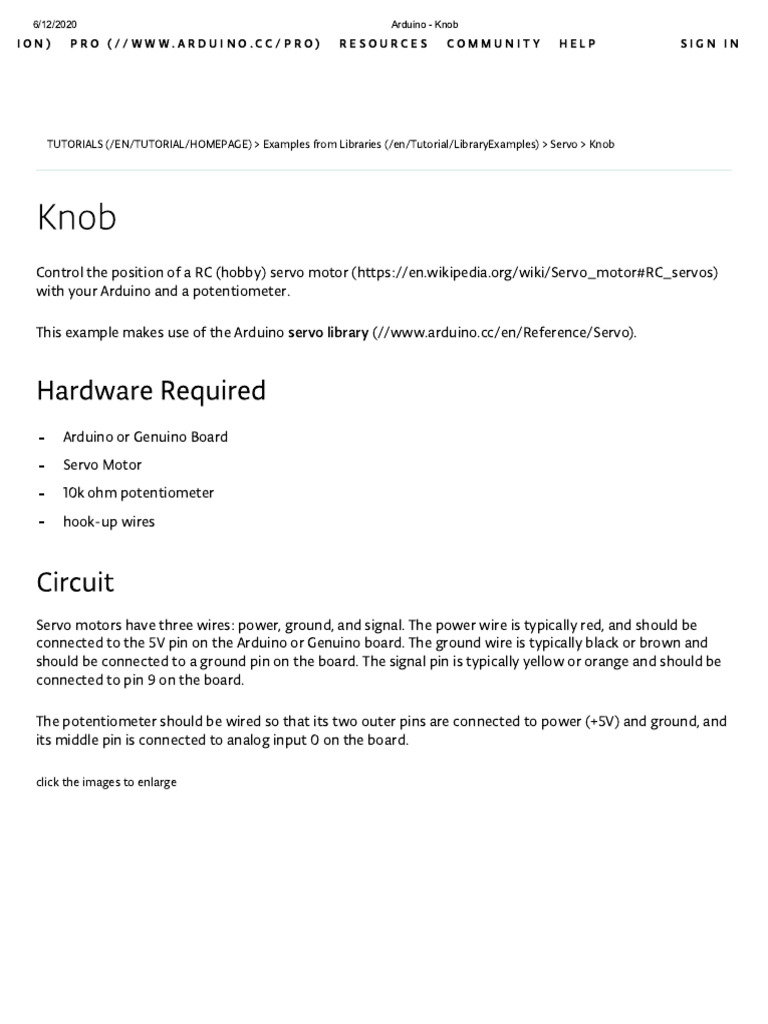 6/12/2020 Arduino - Knob

ION) PRO (//WWW.ARDUINO.CC/PRO) RESOURCES COMMUNITY HELP SIGN IN

TUTORIALS (/EN/TUTORIAL/HOMEPAGE) > Examples from Libraries (/en/Tutorial/LibraryExamples) > Servo > Knob

Knob

Control the position of a RC (hobby) servo motor (https://en.wikipedia.org/wiki/Servo_motor#RC_servos) with your Arduino and a potentiometer.

This example makes use of the Arduino servo library (//www.arduino.cc/en/Reference/Servo).

Hardware Required

- Arduino or Genuino Board
- Servo Motor
- 10k ohm potentiometer
- hook-up wires

Circuit

Servo motors have three wires: power, ground, and signal. The power wire is typically red, and should be connected to the 5V pin on the Arduino or Genuino board. The ground wire is typically black or brown and should be connected to a ground pin on the board. The signal pin is typically yellow or orange and should be connected to pin 9 on the board.

The potentiometer should be wired so that its two outer pins are connected to power (+5V) and ground, and its middle pin is connected to analog input 0 on the board.

click the images to enlarge